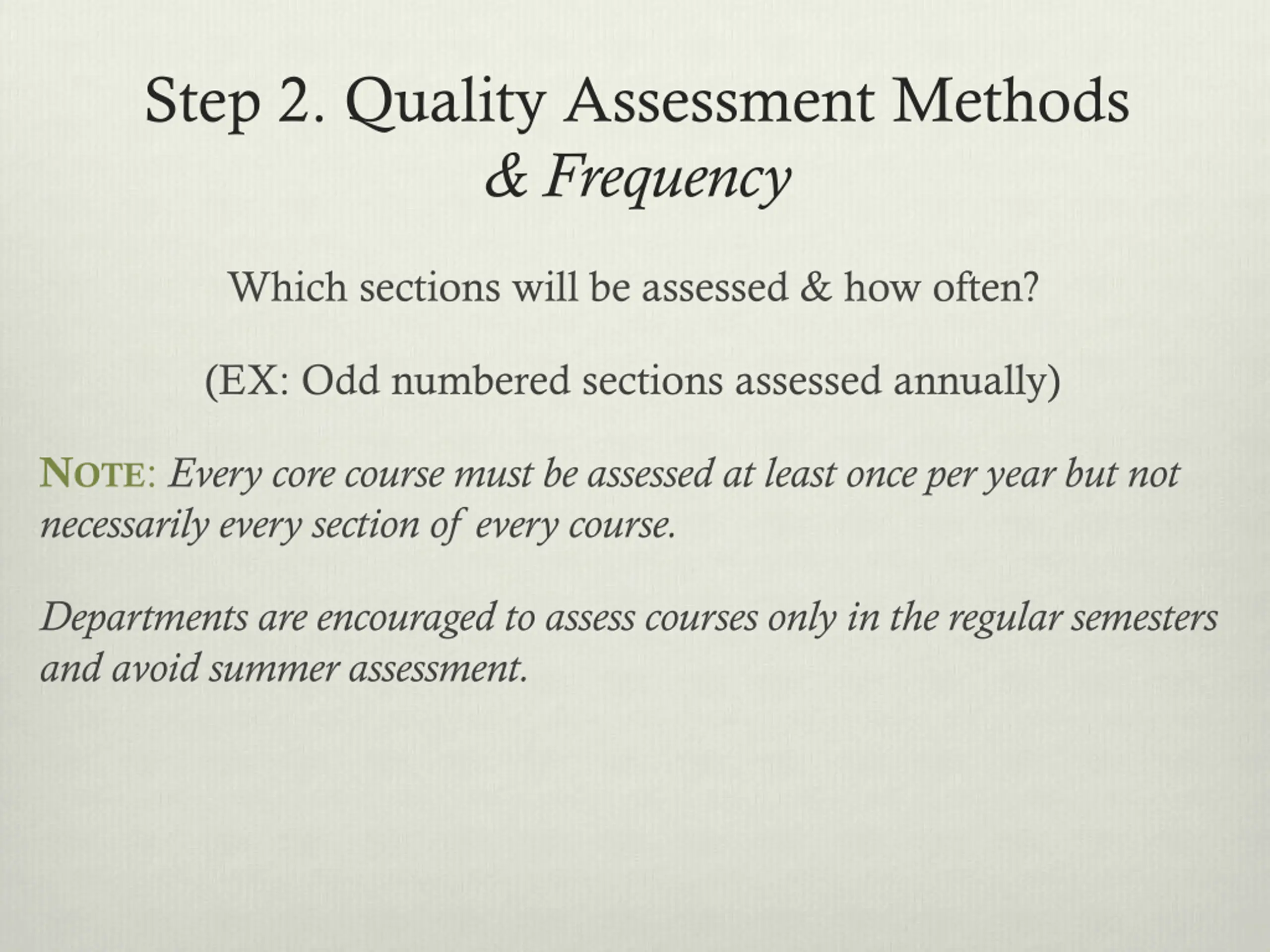 Step 2. Quality Assessment Methods
& Frequency

Which sections will be assessed & how often?

(EX: Odd numbered sections assessed annually)

NOTE: Every core course must be assessed at least once per year but not necessarily every section of every course.

Departments are encouraged to assess courses only in the regular semesters and avoid summer assessment.